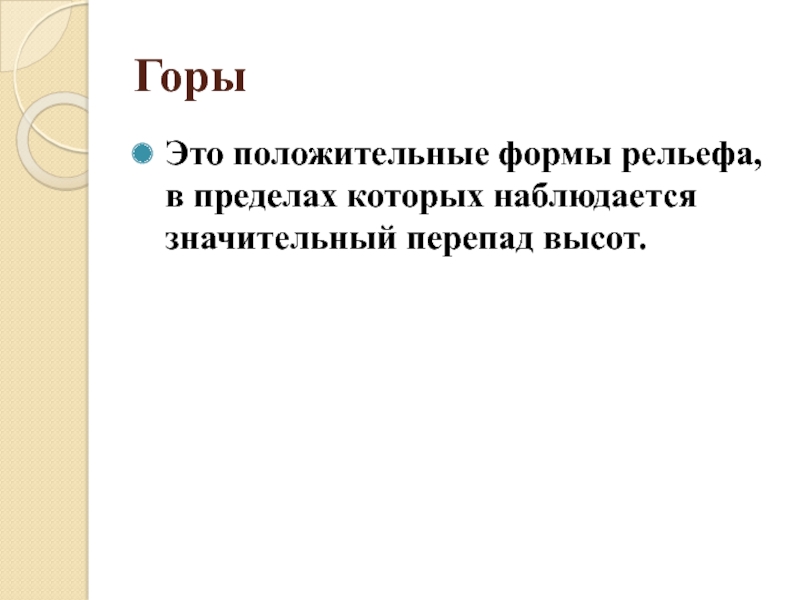 Горы

• Это положительные формы рельефа, в пределах которых наблюдается значительный перепад высот.